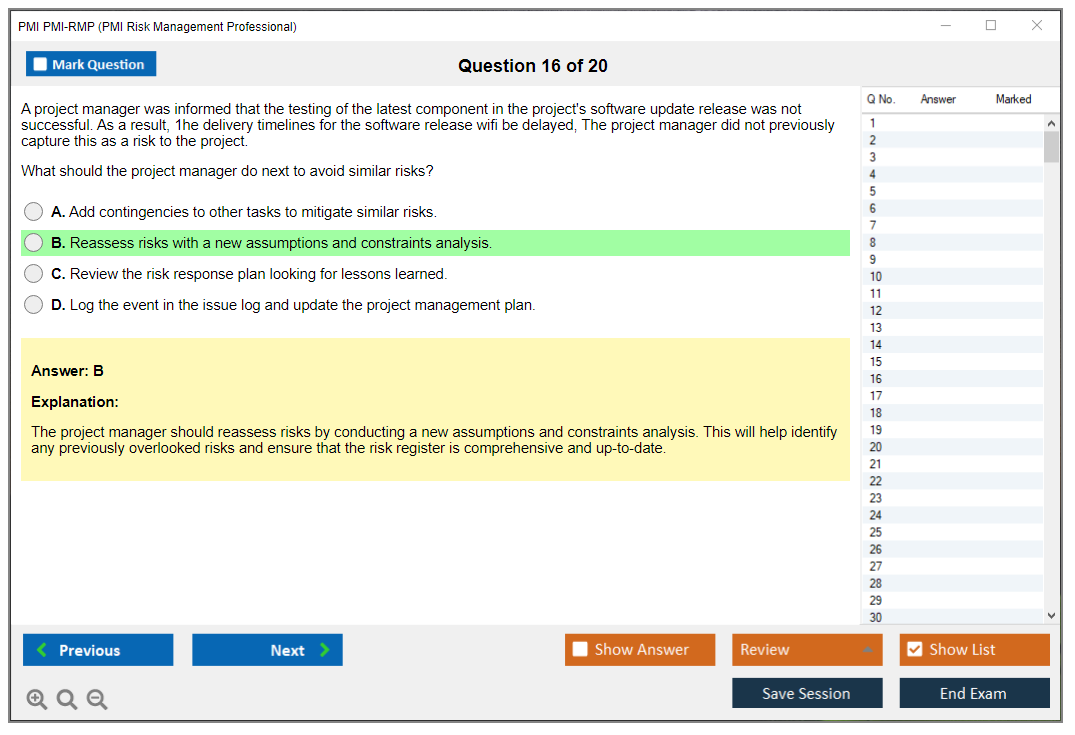 PMI PMI-RMP (PMI Risk Management Professional)

Mark Question

Question 16 of 20

A project manager was informed that the testing of the latest component in the project's software update release was not successful. As a result, 1he delivery timelines for the software release wifi be delayed, The project manager did not previously capture this as a risk to the project.

What should the project manager do next to avoid similar risks?

A. Add contingencies to other tasks to mitigate similar risks.

B. Reassess risks with a new assumptions and constraints analysis.

C. Review the risk response plan looking for lessons learned.

D. Log the event in the issue log and update the project management plan.

Answer: B

Explanation:

The project manager should reassess risks by conducting a new assumptions and constraints analysis. This will help identify any previously overlooked risks and ensure that the risk register is comprehensive and up-to-date.

| Q No. | Answer | Marked |
|---|---|---|
| 1 | | |
| 2 | | |
| 3 | | |
| 4 | | |
| 5 | | |
| 6 | | |
| 7 | | |
| 8 | | |
| 9 | | |
| 10 | | |
| 11 | | |
| 12 | | |
| 13 | | |
| 14 | | |
| 15 | | |
| 16 | | |
| 17 | | |
| 18 | | |
| 19 | | |
| 20 | | |
| 21 | | |
| 22 | | |
| 23 | | |
| 24 | | |
| 25 | | |
| 26 | | |
| 27 | | |
| 28 | | |
| 29 | | |
| 30 | | |

Previous

Next

Show Answer

Review

Show List

Save Session

End Exam